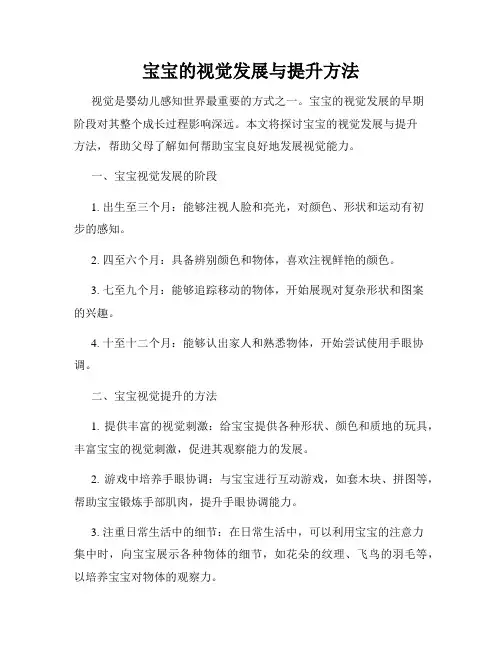 宝宝的视觉发展与提升方法

视觉是婴幼儿感知世界最重要的方式之一。宝宝的视觉发展的早期阶段对其整个成长过程影响深远。本文将探讨宝宝的视觉发展与提升方法，帮助父母了解如何帮助宝宝良好地发展视觉能力。

一、宝宝视觉发展的阶段

1. 出生至三个月：能够注视人脸和亮光，对颜色、形状和运动有初步的感知。

2. 四至六个月：具备辨别颜色和物体，喜欢注视鲜艳的颜色。

3. 七至九个月：能够追踪移动的物体，开始展现对复杂形状和图案的兴趣。

4. 十至十二个月：能够认出家人和熟悉物体，开始尝试使用手眼协调。

二、宝宝视觉提升的方法

1. 提供丰富的视觉刺激：给宝宝提供各种形状、颜色和质地的玩具，丰富宝宝的视觉刺激，促进其观察能力的发展。

2. 游戏中培养手眼协调：与宝宝进行互动游戏，如套木块、拼图等，帮助宝宝锻炼手部肌肉，提升手眼协调能力。

3. 注重日常生活中的细节：在日常生活中，可以利用宝宝的注意力集中时，向宝宝展示各种物体的细节，如花朵的纹理、飞鸟的羽毛等，以培养宝宝对物体的观察力。